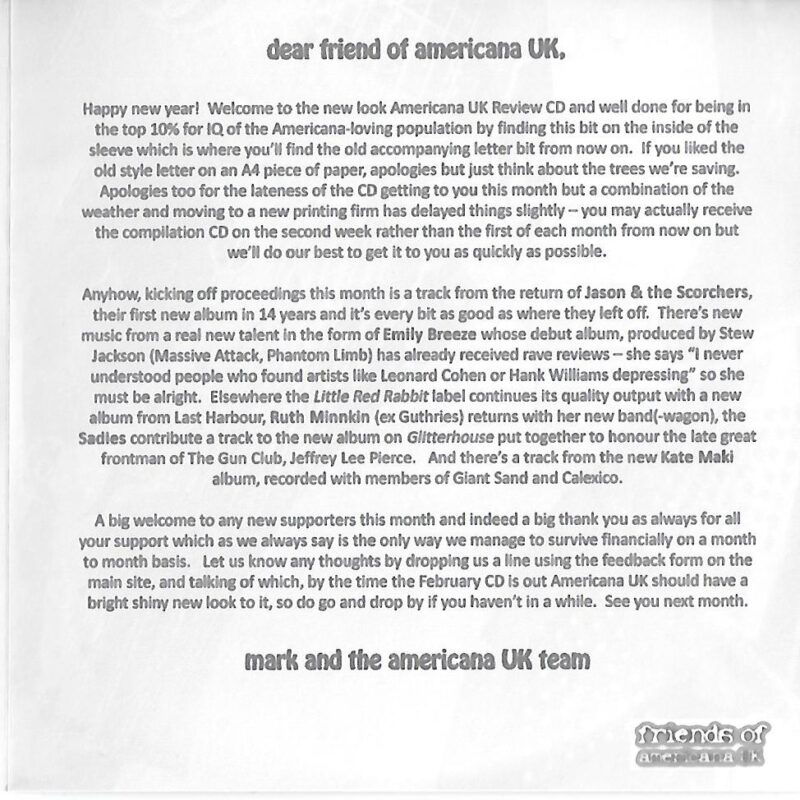 dear friend of americana UK,

Happy new year! Welcome to the new look Americana UK Review CD and well done for being in the top 10% for IQ of the Americana-loving population by finding this bit on the inside of the sleeve which is where you'll find the old accompanying letter bit from now on. If you liked the old style letter on an A4 piece of paper, apologies but just think about the trees we're saving. Apologies too for the lateness of the CD getting to you this month but a combination of the weather and moving to a new printing firm has delayed things slightly – you may actually receive the compilation CD on the second week rather than the first of each month from now on but we'll do our best to get it to you as quickly as possible.

Anyhow, kicking off proceedings this month is a track from the return of Jason & the Scorchers, their first new album in 14 years and it's every bit as good as where they left off. There's new music from a real new talent in the form of Emily Breeze whose debut album, produced by Stew Jackson (Massive Attack, Phantom Limb) has already received rave reviews – she says "I never understood people who found artists like Leonard Cohen or Hank Williams depressing" so she must be alright. Elsewhere the Little Red Rabbit label continues its quality output with a new album from Last Harbour, Ruth Minnkin (ex Guthries) returns with her new band(-wagon), the Sadies contribute a track to the new album on Glitterhouse put together to honour the late great frontman of The Gun Club, Jeffrey Lee Pierce. And there's a track from the new Kate Maki album, recorded with members of Giant Sand and Calexico.

A big welcome to any new supporters this month and indeed a big thank you as always for all your support which as we always say is the only way we manage to survive financially on a month to month basis. Let us know any thoughts by dropping us a line using the feedback form on the main site, and talking of which, by the time the February CD is out Americana UK should have a bright shiny new look to it, so do go and drop by if you haven't in a while. See you next month.

mark and the americana UK team

friends of americana UK